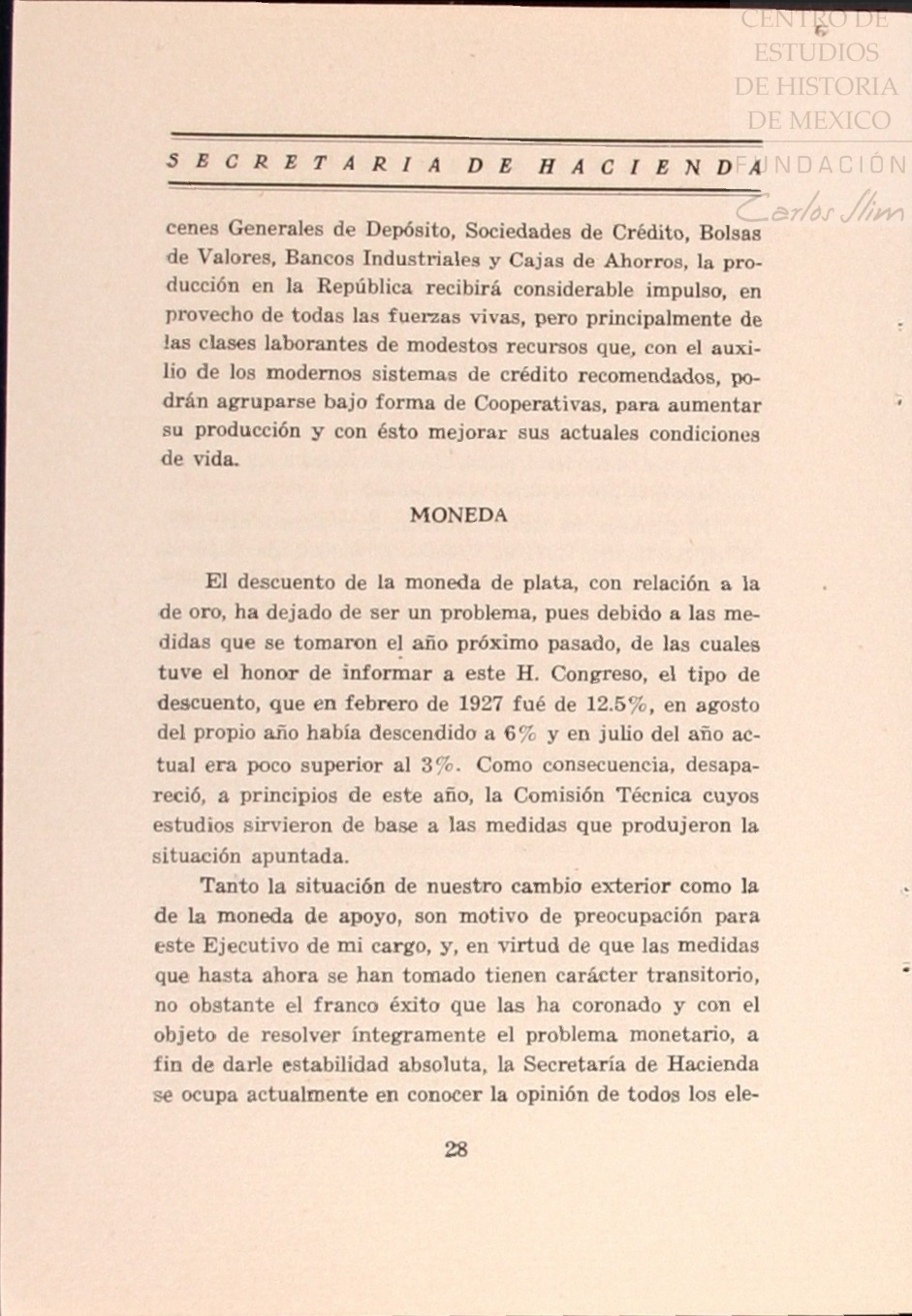 CENTRO DE ESTUDIOS DE HISTORIA DE MEXICO FUNDACIÓN Carlos Slim

SECRETARIA DE HACIENDA

cenes Generales de Depósito, Sociedades de Crédito, Bolsas de Valores, Bancos Industriales y Cajas de Ahorros, la producción en la República recibirá considerable impulso, en provecho de todas las fuerzas vivas, pero principalmente de las clases laborantes de modestos recursos que, con el auxilio de los modernos sistemas de crédito recomendados, podrán agruparse bajo forma de Cooperativas, para aumentar su producción y con ésto mejorar sus actuales condiciones de vida.

MONEDA

El descuento de la moneda de plata, con relación a la de oro, ha dejado de ser un problema, pues debido a las medidas que se tomaron el año próximo pasado, de las cuales tuve el honor de informar a este H. Congreso, el tipo de descuento, que en febrero de 1927 fué de 12.5%, en agosto del propio año había descendido a 6% y en julio del año actual era poco superior al 3%. Como consecuencia, desapareció, a principios de este año, la Comisión Técnica cuyos estudios sirvieron de base a las medidas que produjeron la situación apuntada.

Tanto la situación de nuestro cambio exterior como la de la moneda de apoyo, son motivo de preocupación para este Ejecutivo de mi cargo, y, en virtud de que las medidas que hasta ahora se han tomado tienen carácter transitorio, no obstante el franco éxito que las ha coronado y con el objeto de resolver íntegramente el problema monetario, a fin de darle estabilidad absoluta, la Secretaría de Hacienda se ocupa actualmente en conocer la opinión de todos los ele-

28